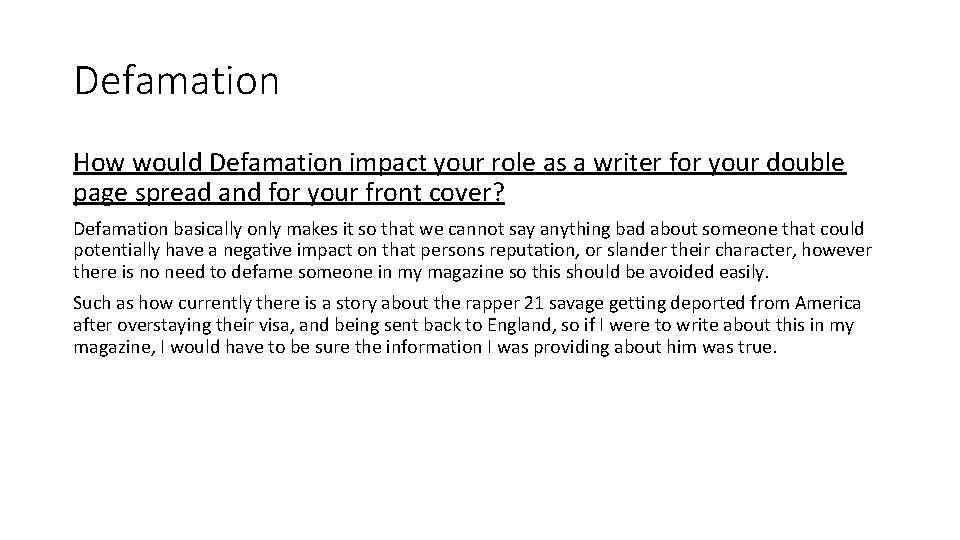 Defamation

How would Defamation impact your role as a writer for your double page spread and for your front cover?

Defamation basically only makes it so that we cannot say anything bad about someone that could potentially have a negative impact on that persons reputation, or slander their character, however there is no need to defame someone in my magazine so this should be avoided easily.

Such as how currently there is a story about the rapper 21 savage getting deported from America after overstaying their visa, and being sent back to England, so if I were to write about this in my magazine, I would have to be sure the information I was providing about him was true.